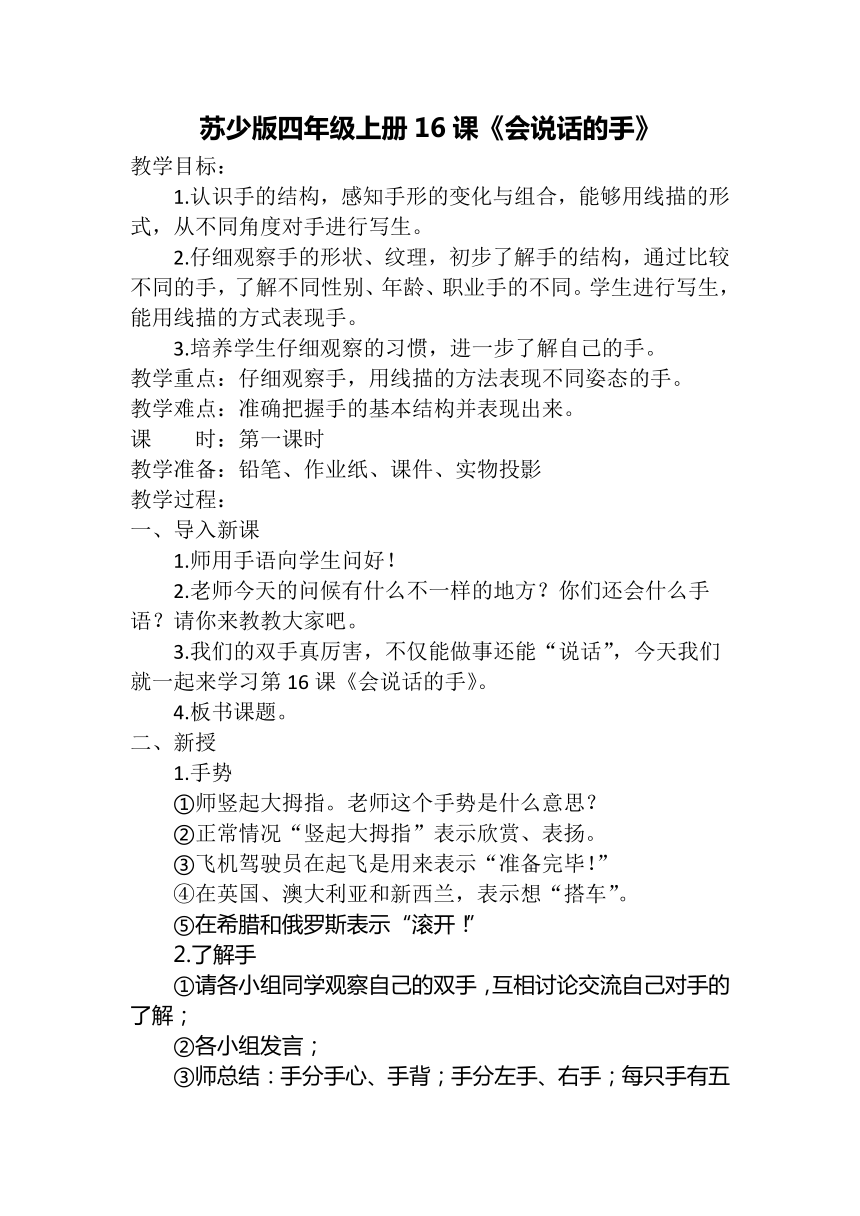 苏少版四年级上册 16 课《会说话的手》

教学目标：

1.认识手的结构，感知手形的变化与组合，能够用线描的形式，从不同角度对手进行写生。

2.仔细观察手的形状、纹理，初步了解手的结构，通过比较不同的手，了解不同性别、年龄、职业手的不同。学生进行写生，能用线描的方式表现手。

3.培养学生仔细观察的习惯，进一步了解自己的手。

教学重点：仔细观察手，用线描的方法表现不同姿态的手。

教学难点：准确把握手的基本结构并表现出来。

课　　时：第一课时

教学准备：铅笔、作业纸、课件、实物投影

教学过程：

一、导入新课

1.师用手语向学生问好！

2.老师今天的问候有什么不一样的地方？你们还会什么手语？请你来教教大家吧。

3.我们的双手真厉害，不仅能做事还能“说话”，今天我们就一起来学习第 16 课《会说话的手》。

4.板书课题。

二、新授

1.手势

①师竖起大拇指。老师这个手势是什么意思？

②正常情况“竖起大拇指”表示欣赏、表扬。

③飞机驾驶员在起飞是用来表示“准备完毕！”

④在英国、澳大利亚和新西兰，表示想“搭车”。

⑤在希腊和俄罗斯表示“滚开！”

2.了解手

①请各小组同学观察自己的双手，互相讨论交流自己对手的了解；

②各小组发言；

③师总结：手分手心、手背；手分左手、右手；每只手有五